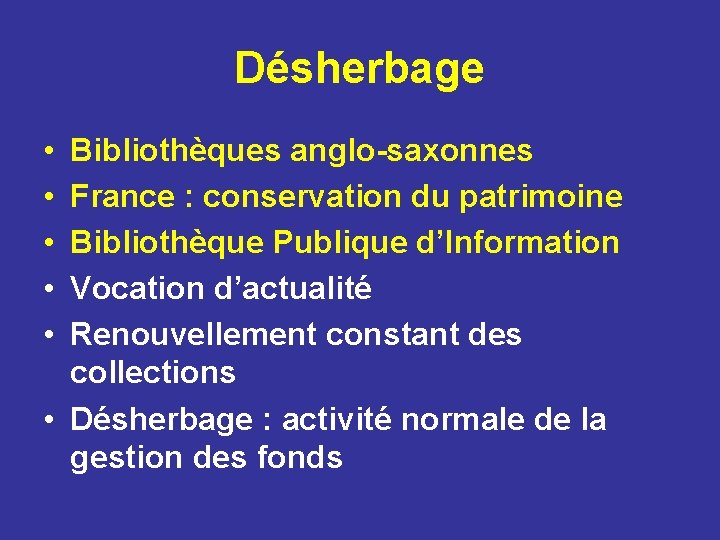 Désherbage

• Bibliothèques anglo-saxonnes
• France : conservation du patrimoine
• Bibliothèque Publique d’Information
• Vocation d’actualité
• Renouvellement constant des collections
• Désherbage : activité normale de la gestion des fonds